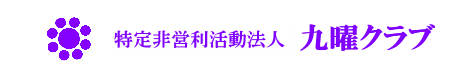 特定非営利活動法人　九曜クラブ